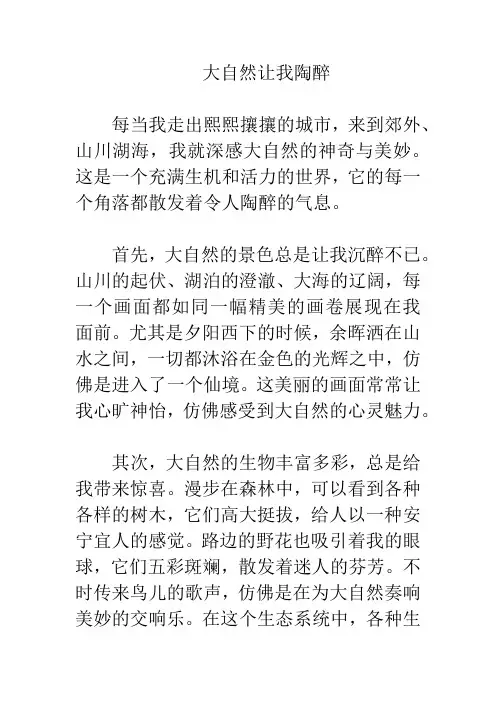 大自然让我陶醉

每当我走出熙熙攘攘的城市，来到郊外、山川湖海，我就深感大自然的神奇与美妙。这是一个充满生机和活力的世界，它的每一个角落都散发着令人陶醉的气息。

首先，大自然的景色总是让我沉醉不已。山川的起伏、湖泊的澄澈、大海的辽阔，每一个画面都如同一幅精美的画卷展现在我面前。尤其是夕阳西下的时候，余晖洒在山水之间，一切都沐浴在金色的光辉之中，仿佛是进入了一个仙境。这美丽的画面常常让我心旷神怡，仿佛感受到大自然的心灵魅力。

其次，大自然的生物丰富多彩，总是给我带来惊喜。漫步在森林中，可以看到各种各样的树木，它们高大挺拔，给人以一种安宁宜人的感觉。路边的野花也吸引着我的眼球，它们五彩斑斓，散发着迷人的芬芳。不时传来鸟儿的歌声，仿佛是在为大自然奏响美妙的交响乐。在这个生态系统中，各种生